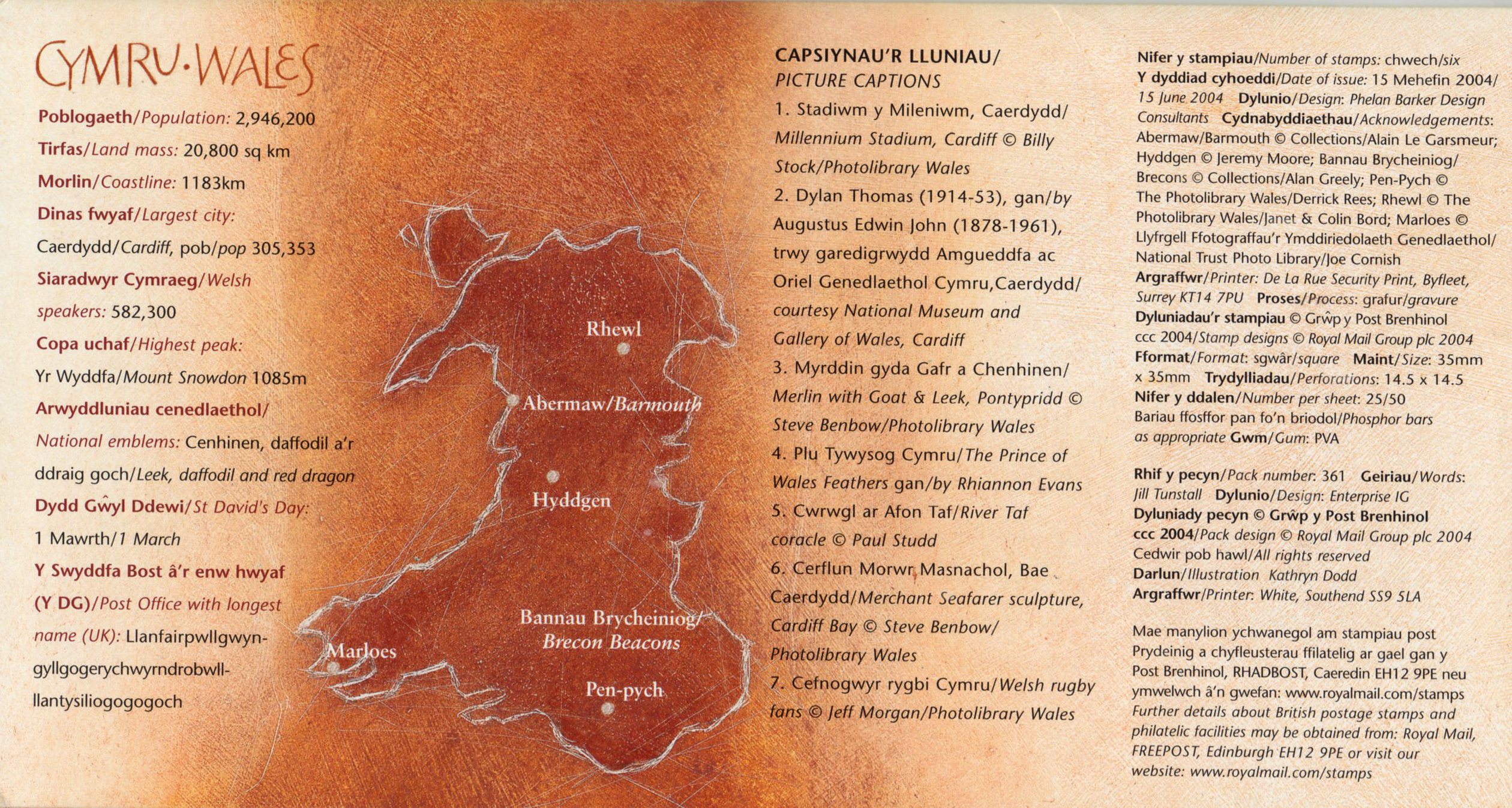 CYMRU·WALES

Poblogaeth/Population: 2,946,200

Tirfas/Land mass: 20,800 sq km

Morlin/Coastline: 1183km

Dinas fwyaf/Largest city: Caerdydd/Cardiff, pob/pop 305,353

Siaradwyr Cymraeg/Welsh speakers: 582,300

Copa uchaf/Highest peak: Yr Wyddfa/Mount Snowdon 1085m

Arwyddluniau cenedlaethol/National emblems: Cenhinen, daffodil a'r ddraig goch/Leek, daffodil and red dragon

Dydd Gŵyl Ddewi/St David's Day: 1 Mawrth/1 March

Y Swyddfa Bost â'r enw hwyaf (Y DG)/Post Office with longest name (UK): Llanfairpwllgwyngyllgogerychwyrndrobwllllantysiliogogogoch

Rhewl

Abermaw/Barmouth

Hyddgen

Bannau Brycheiniog/Brecon Beacons

Marloes

Pen-pych

CAPSIYNAU'R LLUNIAU/
PICTURE CAPTIONS

1. Stadiwm y Mileniwm, Caerdydd/Millennium Stadium, Cardiff © Billy Stock/Photolibrary Wales

2. Dylan Thomas (1914-53), gan/by Augustus Edwin John (1878-1961), trwy garedigrwydd Amgueddfa ac Oriel Genedlaethol Cymru,Caerdydd/courtesy National Museum and Gallery of Wales, Cardiff

3. Myrddin gyda Gafr a Chenhinen/Merlin with Goat & Leek, Pontypridd © Steve Benbow/Photolibrary Wales

4. Plu Tywysog Cymru/The Prince of Wales Feathers gan/by Rhiannon Evans

5. Cwrwgl ar Afon Taf/River Taf coracle © Paul Studd

6. Cerflun Morwr Masnachol, Bae Caerdydd/Merchant Seafarer sculpture, Cardiff Bay © Steve Benbow/Photolibrary Wales

7. Cefnogwyr rygbi Cymru/Welsh rugby fans © Jeff Morgan/Photolibrary Wales

Nifer y stampiau/Number of stamps: chwech/six Y dyddiad cyhoeddi/Date of issue: 15 Mehefin 2004/15 June 2004 Dylunio/Design: Phelan Barker Design Consultants Cydnabyddiaethau/Acknowledgements: Abermaw/Barmouth © Collections/Alain Le Garsmeur; Hyddgen © Jeremy Moore; Bannau Brycheiniog/Brecons © Collections/Alan Greely; Pen-Pych © The Photolibrary Wales/Derrick Rees; Rhewl © The Photolibrary Wales/Janet & Colin Bord; Marloes © Llyfrgell Ffotograffau'r Ymddiriedolaeth Genedlaethol/National Trust Photo Library/Joe Cornish Argraffwr/Printer: De La Rue Security Print, Byfleet, Surrey KT14 7PU Proses/Process: grafur/gravure Dyluniadau'r stampiau © Grŵp y Post Brenhinol ccc 2004/Stamp designs © Royal Mail Group plc 2004 Fformat/Format: sgwâr/square Maint/Size: 35mm x 35mm Trydylliadau/Perforations: 14.5 x 14.5 Nifer y ddalen/Number per sheet: 25/50 Bariau ffosffor pan fo'n briodol/Phosphor bars as appropriate Gwm/Gum: PVA

Rhif y pecyn/Pack number: 361 Geiriau/Words: Jill Tunstall Dylunio/Design: Enterprise IG Dyluniady pecyn © Grŵp y Post Brenhinol ccc 2004/Pack design © Royal Mail Group plc 2004 Cedwir pob hawl/All rights reserved Darlun/Illustration Kathryn Dodd Argraffwr/Printer: White, Southend SS9 5LA

Mae manylion ychwanegol am stampiau post Prydeinig a chyfleusterau ffilatelig ar gael gan y Post Brenhinol, RHADBOST, Caeredin EH12 9PE neu ymwelwch â'n gwefan: www.royalmail.com/stamps Further details about British postage stamps and philatelic facilities may be obtained from: Royal Mail, FREEPOST, Edinburgh EH12 9PE or visit our website: www.royalmail.com/stamps